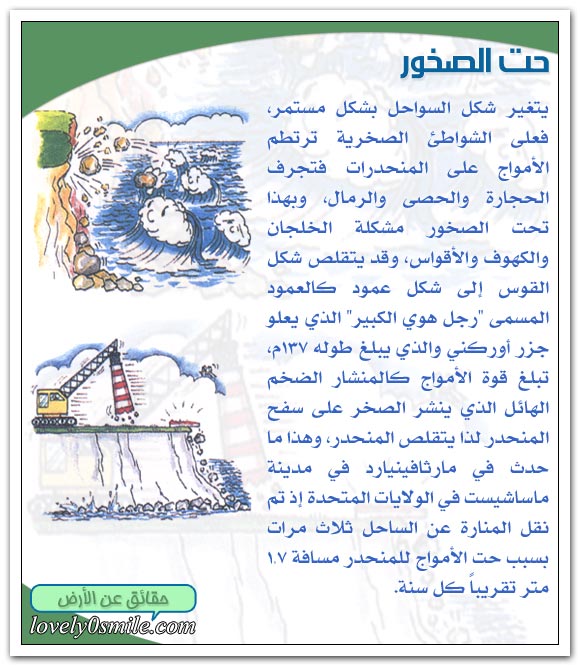 حت الصخور

يتغير شكل السواحل بشكل مستمر، فعلى الشواطئ الصخرية ترتطم الأمواج على المنحدرات فتجرف الحجارة والحصى والرمال، وبهذا تحت الصخور مشكلة الخلجان والكهوف والأقواس، وقد يتقلص شكل القوس إلى شكل عمود كالعمود المسمى "رجل هوي الكبير" الذي يعلو جزر أوركني والذي يبلغ طوله ١٣٧م، تبلغ قوة الأمواج كالمنشار الضخم الهائل الذي ينشر الصخر على سفح المنحدر لذا يتقلص المنحدر، وهذا ما حدث في مارثافينيارد في مدينة ماساشيست في الولايات المتحدة إذ تم نقل المنارة عن الساحل ثلاث مرات بسبب حت الأمواج للمنحدر مسافة ١.٧ متر تقريباً كل سنة.

حقائق عن الأرض
lovely0smile.com